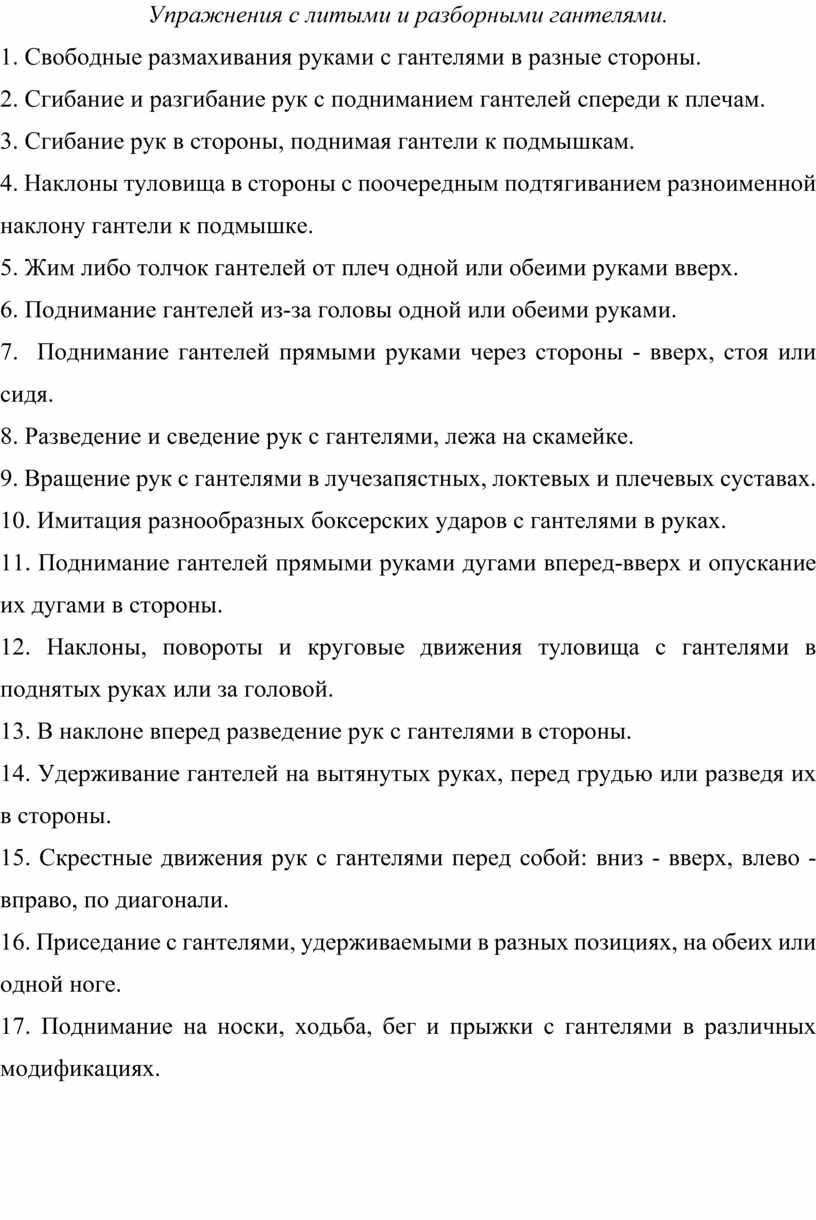 Упражнения с литыми и разборными гантелями.

1. Свободные размахивания руками с гантелями в разные стороны.

2. Сгибание и разгибание рук с подниманием гантелей спереди к плечам.

3. Сгибание рук в стороны, поднимая гантели к подмышкам.

4. Наклоны туловища в стороны с поочередным подтягиванием разноименной наклону гантели к подмышке.

5. Жим либо толчок гантелей от плеч одной или обеими руками вверх.

6. Поднимание гантелей из-за головы одной или обеими руками.

7. Поднимание гантелей прямыми руками через стороны - вверх, стоя или сидя.

8. Разведение и сведение рук с гантелями, лежа на скамейке.

9. Вращение рук с гантелями в лучезапястных, локтевых и плечевых суставах.

10. Имитация разнообразных боксерских ударов с гантелями в руках.

11. Поднимание гантелей прямыми руками дугами вперед-вверх и опускание их дугами в стороны.

12. Наклоны, повороты и круговые движения туловища с гантелями в поднятых руках или за головой.

13. В наклоне вперед разведение рук с гантелями в стороны.

14. Удерживание гантелей на вытянутых руках, перед грудью или разведя их в стороны.

15. Скрестные движения рук с гантелями перед собой: вниз - вверх, влево - вправо, по диагонали.

16. Приседание с гантелями, удерживаемыми в разных позициях, на обеих или одной ноге.

17. Поднимание на носки, ходьба, бег и прыжки с гантелями в различных модификациях.